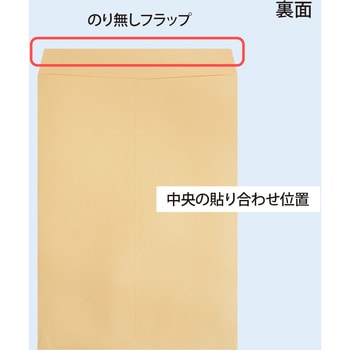 裏面

のり無しフラップ

中央の貼り合わせ位置